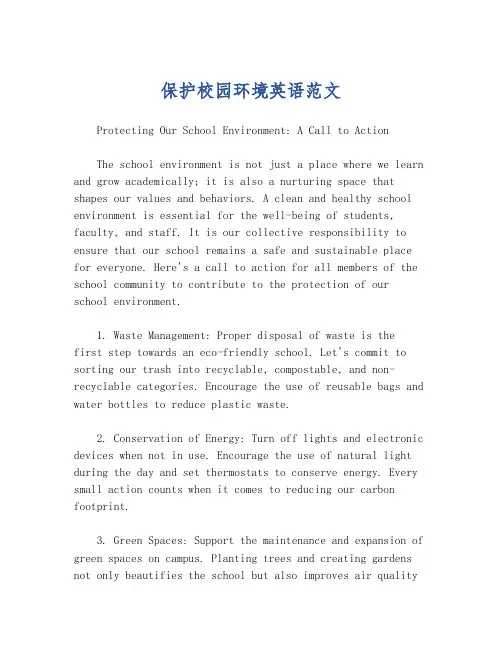 保护校园环境英语范文

Protecting Our School Environment: A Call to Action

The school environment is not just a place where we learn and grow academically; it is also a nurturing space that shapes our values and behaviors. A clean and healthy school environment is essential for the well-being of students, faculty, and staff. It is our collective responsibility to ensure that our school remains a safe and sustainable place for everyone. Here's a call to action for all members of the school community to contribute to the protection of our school environment.

1. Waste Management: Proper disposal of waste is the first step towards an eco-friendly school. Let's commit to sorting our trash into recyclable, compostable, and non-recyclable categories. Encourage the use of reusable bags and water bottles to reduce plastic waste.

2. Conservation of Energy: Turn off lights and electronic devices when not in use. Encourage the use of natural light during the day and set thermostats to conserve energy. Every small action counts when it comes to reducing our carbon footprint.

3. Green Spaces: Support the maintenance and expansion of green spaces on campus. Planting trees and creating gardens not only beautifies the school but also improves air quality